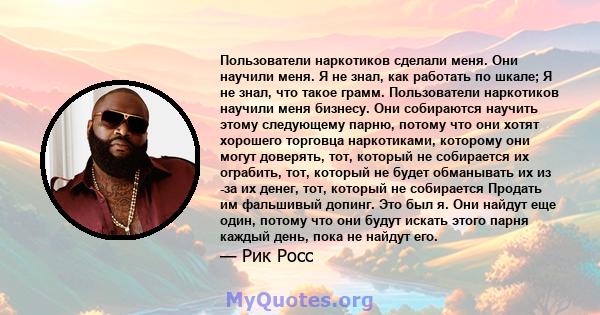 Пользователи наркотиков сделали меня. Они научили меня. Я не знал, как работать по шкале; Я не знал, что такое грамм. Пользователи наркотиков научили меня бизнесу. Они собираются научить этому следующему парню, потому что они хотят хорошего торговца наркотиками, которому они могут доверять, тот, который не собирается их ограбить, тот, который не будет обманывать их из -за их денег, тот, который не собирается Продать им фальшивый допинг. Это был я. Они найдут еще один, потому что они будут искать этого парня каждый день, пока не найдут его.

— Рик Росс

MyQuotes.org